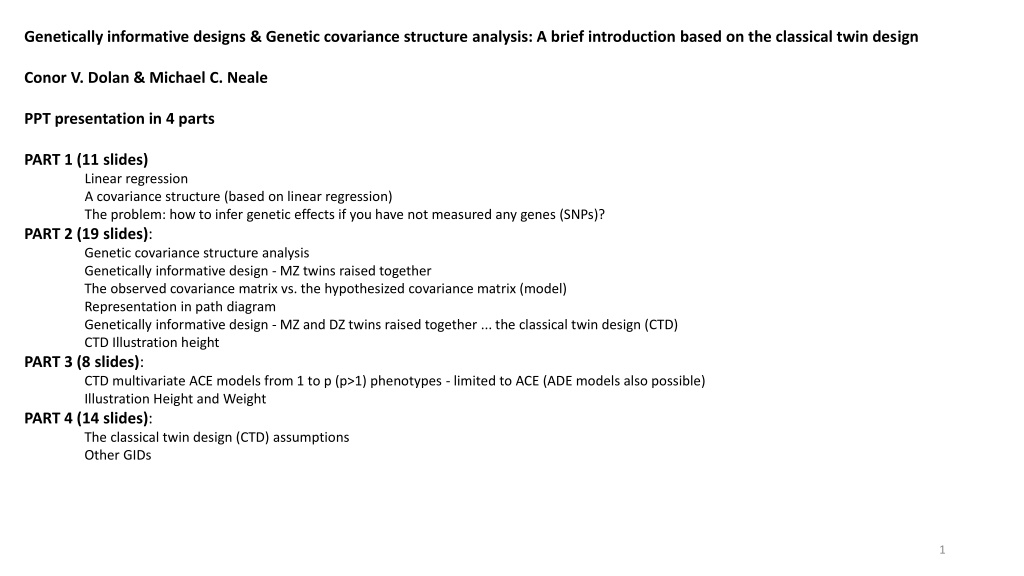 Genetically informative designs & Genetic covariance structure analysis: A brief introduction based on the classical twin design

Conor V. Dolan & Michael C. Neale

PPT presentation in 4 parts

PART 1 (11 slides)
Linear regression
A covariance structure (based on linear regression)
The problem: how to infer genetic effects if you have not measured any genes (SNPs)?
PART 2 (19 slides):
Genetic covariance structure analysis
Genetically informative design - MZ twins raised together
The observed covariance matrix vs. the hypothesized covariance matrix (model)
Representation in path diagram
Genetically informative design - MZ and DZ twins raised together ... the classical twin design (CTD)
CTD Illustration height
PART 3 (8 slides):
CTD multivariate ACE models from 1 to p (p>1) phenotypes - limited to ACE (ADE models also possible)
Illustration Height and Weight
PART 4 (14 slides):
The classical twin design (CTD) assumptions
Other GIDs

1